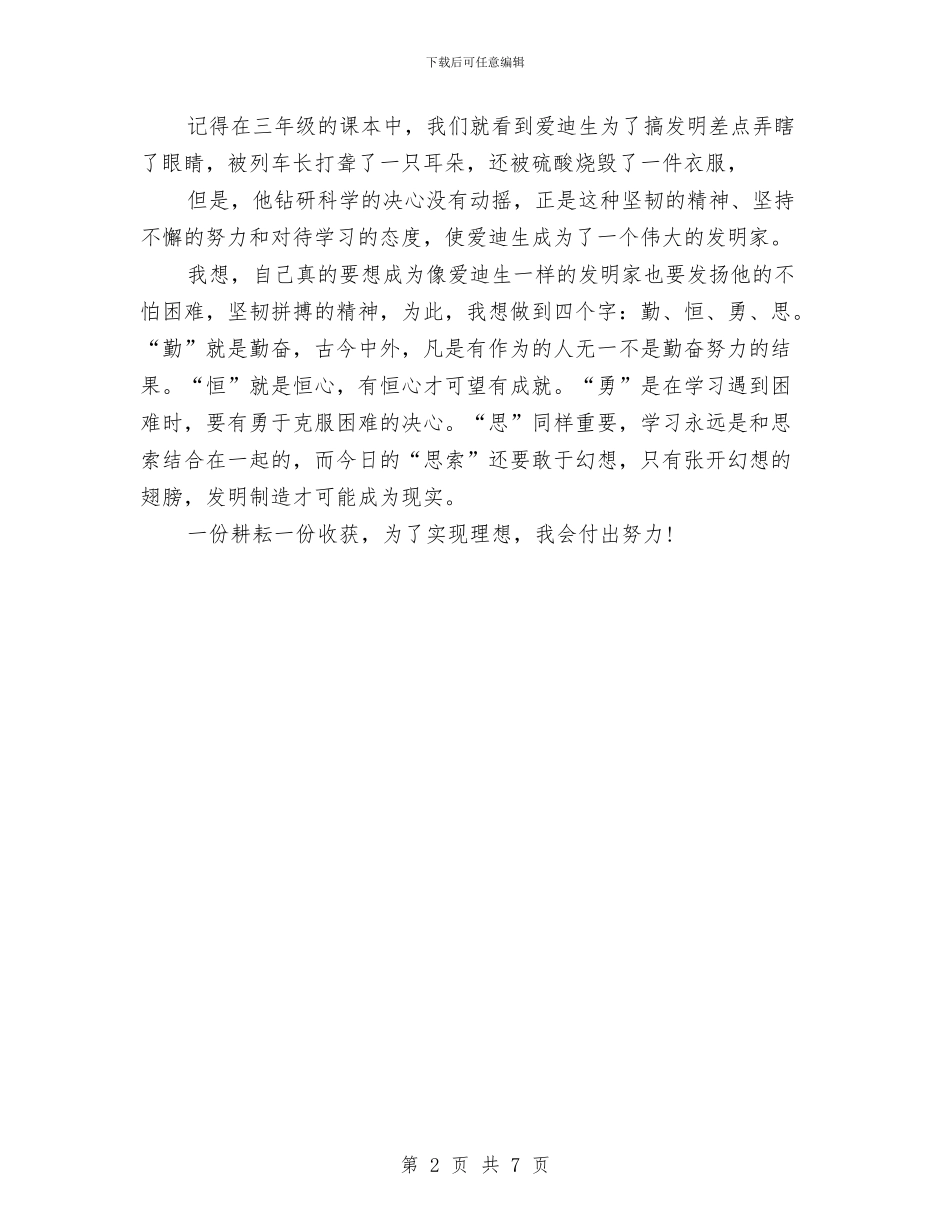 下载后可任意编辑

记得在三年级的课本中，我们就看到爱迪生为了搞发明差点弄瞎了眼睛，被列车长打聋了一只耳朵，还被硫酸烧毁了一件衣服，

但是，他钻研科学的决心没有动摇，正是这种坚韧的精神、坚持不懈的努力和对待学习的态度，使爱迪生成为了一个伟大的发明家。

我想，自己真的要想成为像爱迪生一样的发明家也要发扬他的不怕困难，坚韧拼搏的精神，为此，我想做到四个字：勤、恒、勇、思。“勤”就是勤奋，古今中外，凡是有作为的人无一不是勤奋努力的结果。“恒”就是恒心，有恒心才可望有成就。“勇”是在学习遇到困难时，要有勇于克服困难的决心。“思”同样重要，学习永远是和思索结合在一起的，而今日的“思索”还要敢于幻想，只有张开幻想的翅膀，发明制造才可能成为现实。

一份耕耘一份收获，为了实现理想，我会付出努力!

第 2 页 共 7 页